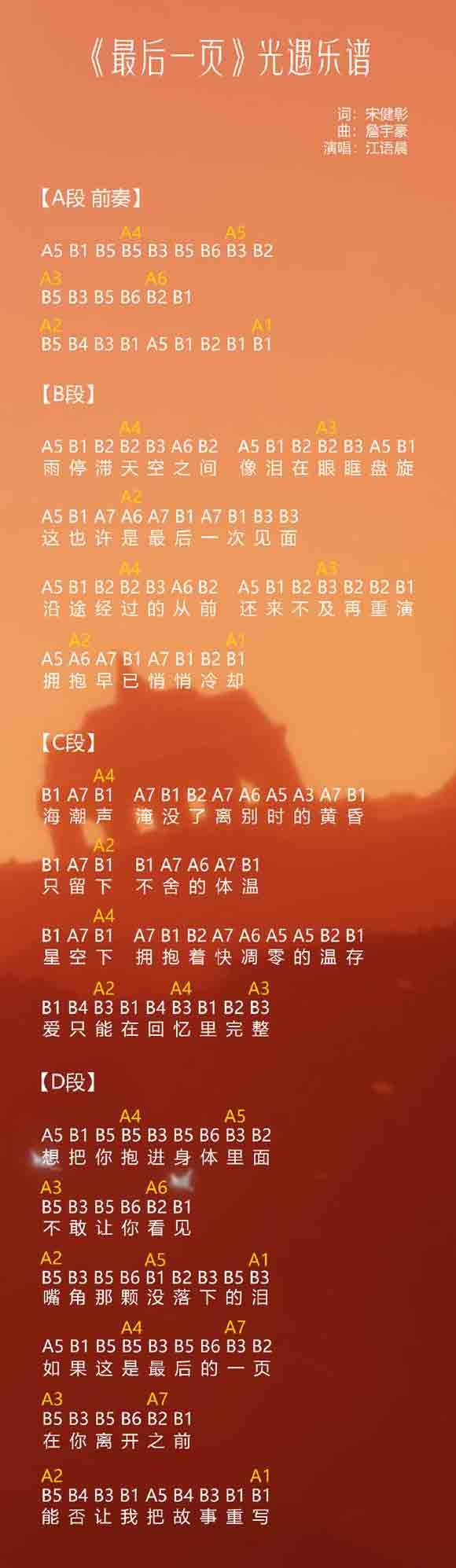 《最后一页》光遇乐谱

词：宋健彰
曲：詹宇豪
演唱：江语晨

【A段 前奏】

A4 A5
A5 B1 B5 B5 B3 B5 B6 B3 B2

A3 A6
B5 B3 B5 B6 B2 B1

A2 A1
B5 B4 B3 B1 A5 B1 B2 B1 B1

【B段】

A4 A3
A5 B1 B2 B2 B3 A6 B2 A5 B1 B2 B2 B3 A5 B1
雨停滞天空之间 像泪在眼眶盘旋

A2
A5 B1 A7 A6 A7 B1 A7 B1 B3 B3
这也许是最后一次见面

A4 A3
A5 B1 B2 B2 B3 A6 B2 A5 B1 B2 B3 B2 B2 B1
沿途经过的从前 还来不及再重演

A2 A1
A5 A6 A7 B1 A7 B1 B2 B1
拥抱早已悄悄冷却

【C段】

A4
B1 A7 B1 A7 B1 B2 A7 A6 A5 A3 A7 B1
海潮声 淹没了离别时的黄昏

A2
B1 A7 B1 B1 A7 A6 A7 B1
只留下 不舍的体温

A4
B1 A7 B1 A7 B1 B2 A7 A6 A5 A5 B2 B1
星空下 拥抱着快凋零的温存

A2 A4 A3
B1 B4 B3 B1 B4 B3 B1 B2 B3
爱只能在回忆里完整

【D段】

A4 A5
A5 B1 B5 B5 B3 B5 B6 B3 B2
想把你抱进身体里面

A3 A6
B5 B3 B5 B6 B2 B1
不敢让你看见

A2 A5 A1
B5 B3 B5 B6 B1 B2 B3 B5 B3
嘴角那颗没落下的泪

A4 A7
A5 B1 B5 B5 B3 B5 B6 B3 B2
如果这是最后的一页

A3 A7
B5 B3 B5 B6 B2 B1
在你离开之前

A2 A1
B5 B4 B3 B1 A5 B4 B3 B1 B1
能否让我把故事重写